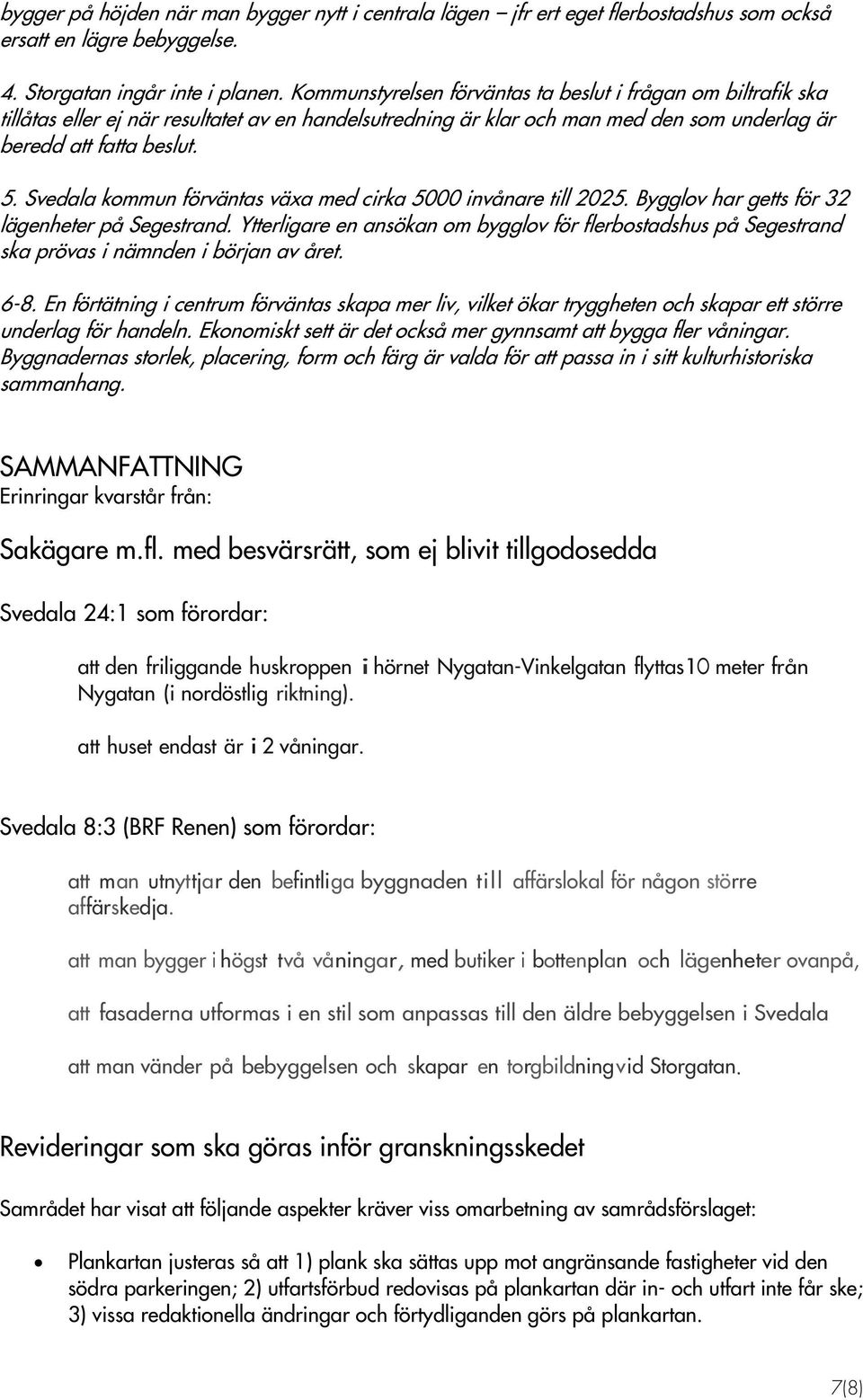 bygger på höjden när man bygger nytt i centrala lägen – jfr ert eget flerbostadshus som också ersatt en lägre bebyggelse.

4. Storgatan ingår inte i planen. Kommunstyrelsen förväntas ta beslut i frågan om biltrafik ska tillåtas eller ej när resultatet av en handelsutredning är klar och man med den som underlag är beredd att fatta beslut.

5. Svedala kommun förväntas växa med cirka 5000 invånare till 2025. Bygglov har getts för 32 lägenheter på Segestrand. Ytterligare en ansökan om bygglov för flerbostadshus på Segestrand ska prövas i nämnden i början av året.

6-8. En förtätning i centrum förväntas skapa mer liv, vilket ökar tryggheten och skapar ett större underlag för handeln. Ekonomiskt sett är det också mer gynnsamt att bygga fler våningar. Byggnadernas storlek, placering, form och färg är valda för att passa in i sitt kulturhistoriska sammanhang.

SAMMANFATTNING
Erinringar kvarstår från:

Sakägare m.fl. med besvärsrätt, som ej blivit tillgodosedda

Svedala 24:1 som förordar:

att den friliggande huskroppen i hörnet Nygatan-Vinkelgatan flyttas10 meter från Nygatan (i nordöstlig riktning).

att huset endast är i 2 våningar.

Svedala 8:3 (BRF Renen) som förordar:

att man utnyttjar den befintliga byggnaden till affärslokal för någon större affärskedja.

att man bygger i högst två våningar, med butiker i bottenplan och lägenheter ovanpå,

att fasaderna utformas i en stil som anpassas till den äldre bebyggelsen i Svedala

att man vänder på bebyggelsen och skapar en torgbildningvid Storgatan.

Revideringar som ska göras inför granskningsskedet

Samrådet har visat att följande aspekter kräver viss omarbetning av samrådsförslaget:

• Plankartan justeras så att 1) plank ska sättas upp mot angränsande fastigheter vid den södra parkeringen; 2) utfartsförbud redovisas på plankartan där in- och utfart inte får ske; 3) vissa redaktionella ändringar och förtydliganden görs på plankartan.

7(8)